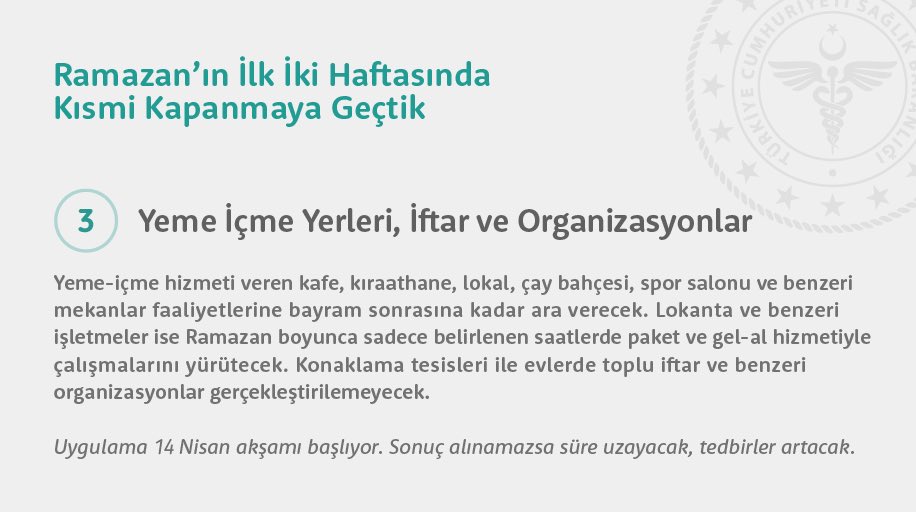 Ramazan'ın İlk İki Haftasında
Kısmi Kapanmaya Geçtik

3

Yeme İçme Yerleri, İftar ve Organizasyonlar

Yeme-içme hizmeti veren kafe, kıraathane, lokal, çay bahçesi, spor salonu ve benzeri mekanlar faaliyetlerine bayram sonrasına kadar ara verecek. Lokanta ve benzeri işletmeler ise Ramazan boyunca sadece belirlenen saatlerde paket ve gel-al hizmetiyle çalışmalarını yürütecek. Konaklama tesisleri ile evlerde toplu iftar ve benzeri organizasyonlar gerçekleştirilemeyecek.

Uygulama 14 Nisan akşamı başlıyor. Sonuç alınamazsa süre uzayacak, tedbirler artacak.

TÜRKİYE CUMHURİYETİ SAĞLIK BAKANLIĞI